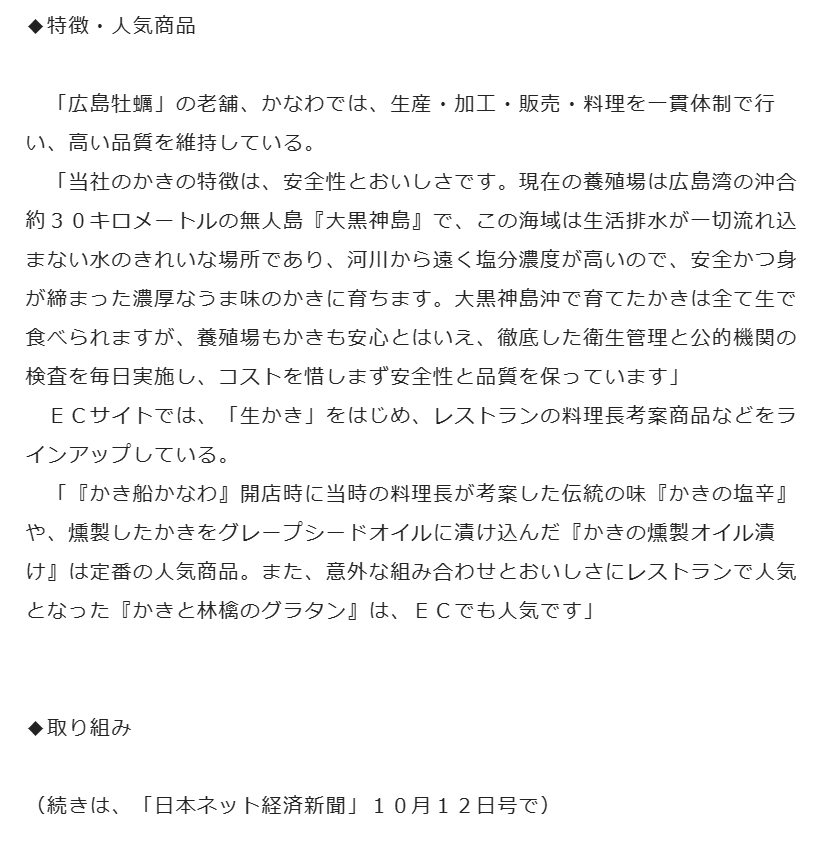 ◆特徴・人気商品

「広島牡蠣」の老舗、かなわでは、生産・加工・販売・料理を一貫体制で行い、高い品質を維持している。

「当社のかきの特徴は、安全性とおいしさです。現在の養殖場は広島湾の沖合約３０キロメートルの無人島『大黒神島』で、この海域は生活排水が一切流れ込まない水のきれいな場所であり、河川から遠く塩分濃度が高いので、安全かつ身が締まった濃厚なうま味のかきに育ちます。大黒神島沖で育てたかきは全て生で食べられますが、養殖場もかきも安心とはいえ、徹底した衛生管理と公的機関の検査を毎日実施し、コストを惜しまず安全性と品質を保っています」

ＥＣサイトでは、「生かき」をはじめ、レストランの料理長考案商品などをラインアップしている。

「『かき船かなわ』開店時に当時の料理長が考案した伝統の味『かきの塩辛』や、燻製したかきをグレープシードオイルに漬け込んだ『かきの燻製オイル漬け』は定番の人気商品。また、意外な組み合わせとおいしさにレストランで人気となった『かきと林檎のグラタン』は、ＥＣでも人気です」

◆取り組み

（続きは、「日本ネット経済新聞」１０月１２日号で）